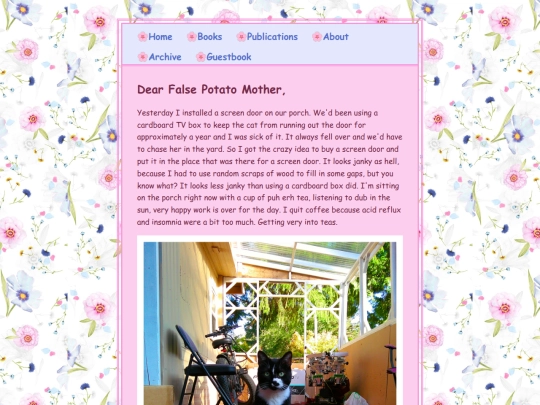 Home Books Publications About
Archive Guestbook

Dear False Potato Mother,

Yesterday I installed a screen door on our porch. We'd been using a cardboard TV box to keep the cat from running out the door for approximately a year and I was sick of it. It always fell over and we'd have to chase her in the yard. So I got the crazy idea to buy a screen door and put it in the place that was there for a screen door. It looks janky as hell, because I had to use random scraps of wood to fill in some gaps, but you know what? It looks less janky than using a cardboard box did. I'm sitting on the porch right now with a cup of puh erh tea, listening to dub in the sun, very happy work is over for the day. I quit coffee because acid reflux and insomnia were a bit too much. Getting very into teas.